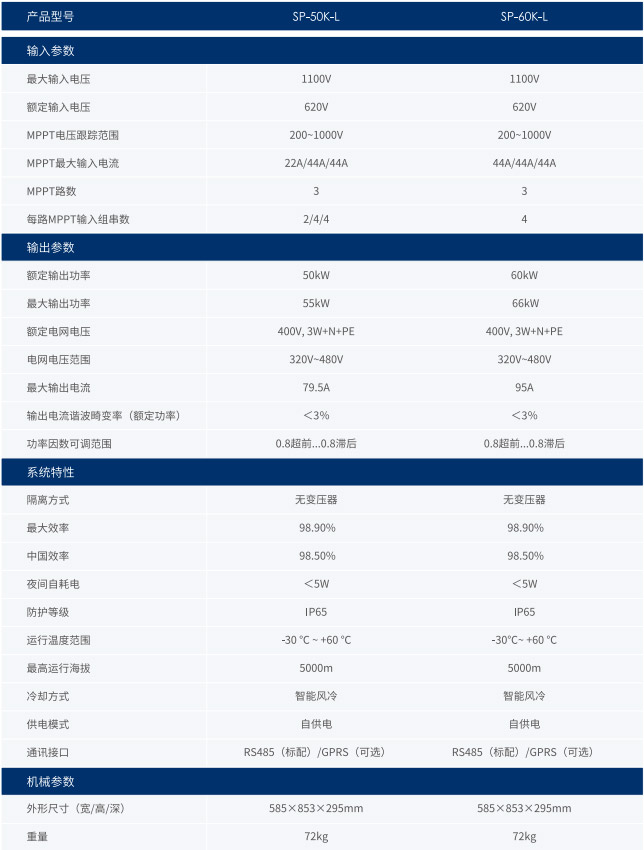 | 产品型号 | SP-50K-L | SP-60K-L |
|---|---|---|
| 输入参数 | | |
| 最大输入电压 | 1100V | 1100V |
| 额定输入电压 | 620V | 620V |
| MPPT电压跟踪范围 | 200~1000V | 200~1000V |
| MPPT最大输入电流 | 22A/44A/44A | 44A/44A/44A |
| MPPT路数 | 3 | 3 |
| 每路MPPT输入组串数 | 2/4/4 | 4 |
| 输出参数 | | |
| 额定输出功率 | 50kW | 60kW |
| 最大输出功率 | 55kW | 66kW |
| 额定电网电压 | 400V, 3W+N+PE | 400V, 3W+N+PE |
| 电网电压范围 | 320V~480V | 320V~480V |
| 最大输出电流 | 79.5A | 95A |
| 输出电流谐波畸变率（额定功率） | ＜3% | ＜3% |
| 功率因数可调范围 | 0.8超前...0.8滞后 | 0.8超前...0.8滞后 |
| 系统特性 | | |
| 隔离方式 | 无变压器 | 无变压器 |
| 最大效率 | 98.90% | 98.90% |
| 中国效率 | 98.50% | 98.50% |
| 夜间自耗电 | ＜5W | ＜5W |
| 防护等级 | IP65 | IP65 |
| 运行温度范围 | -30 °C ~ +60 °C | -30°C~ +60 °C |
| 最高运行海拔 | 5000m | 5000m |
| 冷却方式 | 智能风冷 | 智能风冷 |
| 供电模式 | 自供电 | 自供电 |
| 通讯接口 | RS485（标配）/GPRS（可选） | RS485（标配）/GPRS（可选） |
| 机械参数 | | |
| 外形尺寸（宽/高/深） | 585×853×295mm | 585×853×295mm |
| 重量 | 72kg | 72kg |